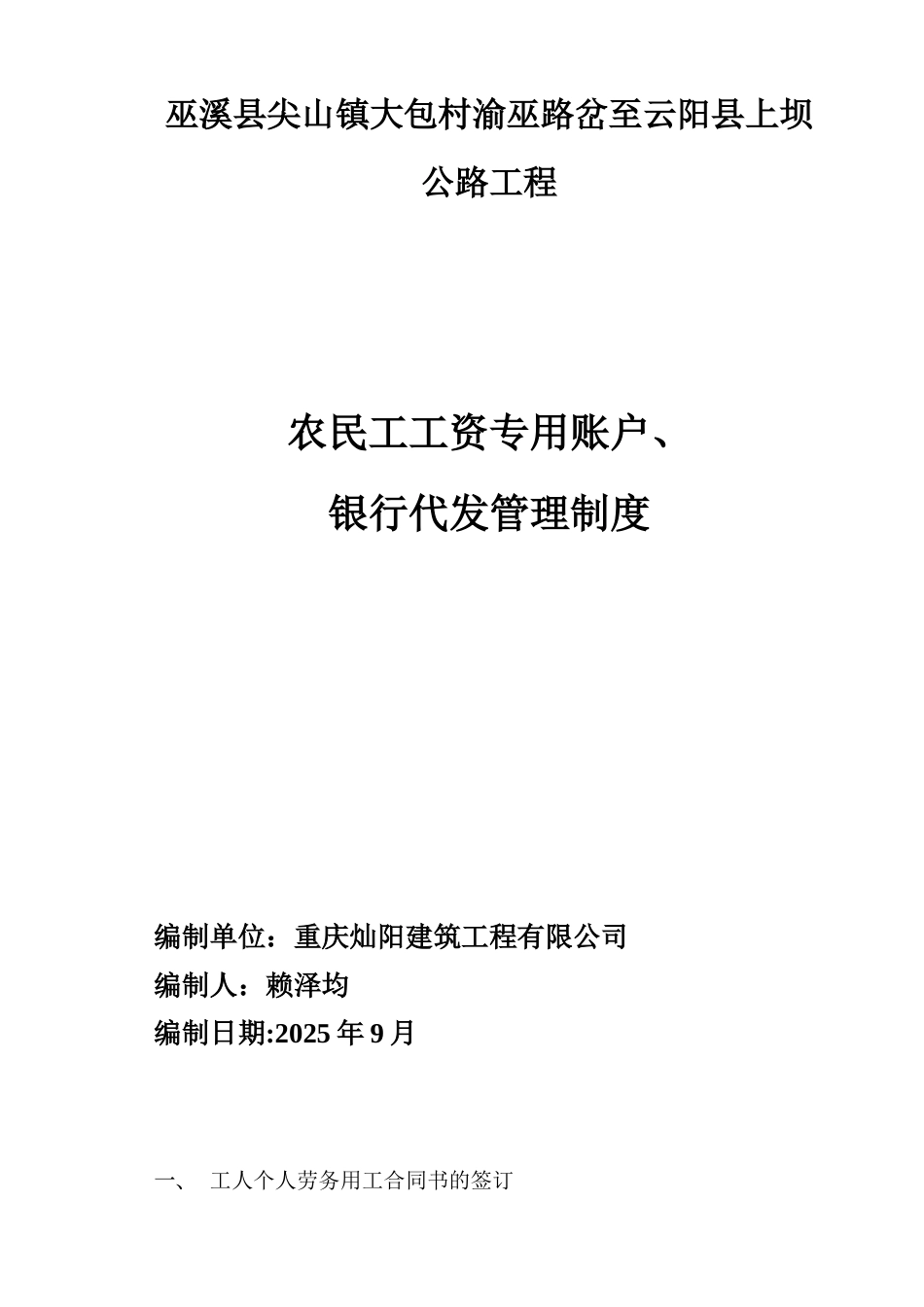 巫溪县尖山镇大包村渝巫路岔至云阳县上坝公路工程

农民工工资专用账户、

银行代发管理制度

编制单位：重庆灿阳建筑工程有限公司

编制人：赖泽均

编制日期:2025 年 9 月

一、 工人个人劳务用工合同书的签订